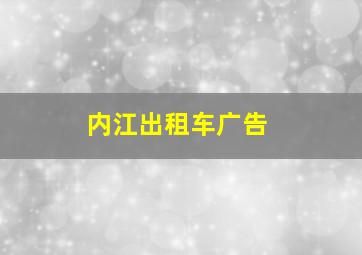 内江出租车广告